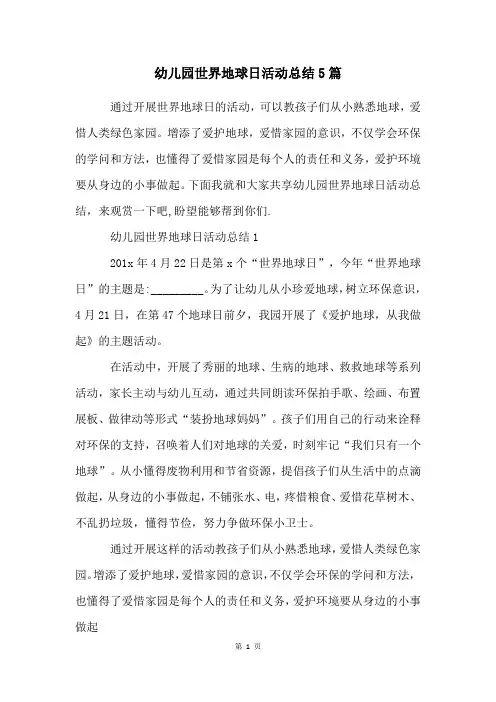 幼儿园世界地球日活动总结5篇

通过开展世界地球日的活动，可以教孩子们从小熟悉地球，爱惜人类绿色家园。增添了爱护地球，爱惜家园的意识，不仅学会环保的学问和方法，也懂得了爱惜家园是每个人的责任和义务，爱护环境要从身边的小事做起。下面我就和大家共享幼儿园世界地球日活动总结，来观赏一下吧,盼望能够帮到你们.

幼儿园世界地球日活动总结1

201x年4月22日是第x个“世界地球日”，今年“世界地球日”的主题是:_________。为了让幼儿从小珍爱地球，树立环保意识，4月21日，在第47个地球日前夕，我园开展了《爱护地球，从我做起》的主题活动。

在活动中，开展了秀丽的地球、生病的地球、救救地球等系列活动，家长主动与幼儿互动，通过共同朗读环保拍手歌、绘画、布置展板、做律动等形式“装扮地球妈妈”。孩子们用自己的行动来诠释对环保的支持，召唤着人们对地球的关爱，时刻牢记“我们只有一个地球”。从小懂得废物利用和节省资源，提倡孩子们从生活中的点滴做起，从身边的小事做起，不铺张水、电，疼惜粮食、爱惜花草树木、不乱扔垃圾，懂得节俭，努力争做环保小卫士。

通过开展这样的活动教孩子们从小熟悉地球，爱惜人类绿色家园。增添了爱护地球，爱惜家园的意识，不仅学会环保的学问和方法，也懂得了爱惜家园是每个人的责任和义务，爱护环境要从身边的小事做起

第 1 页